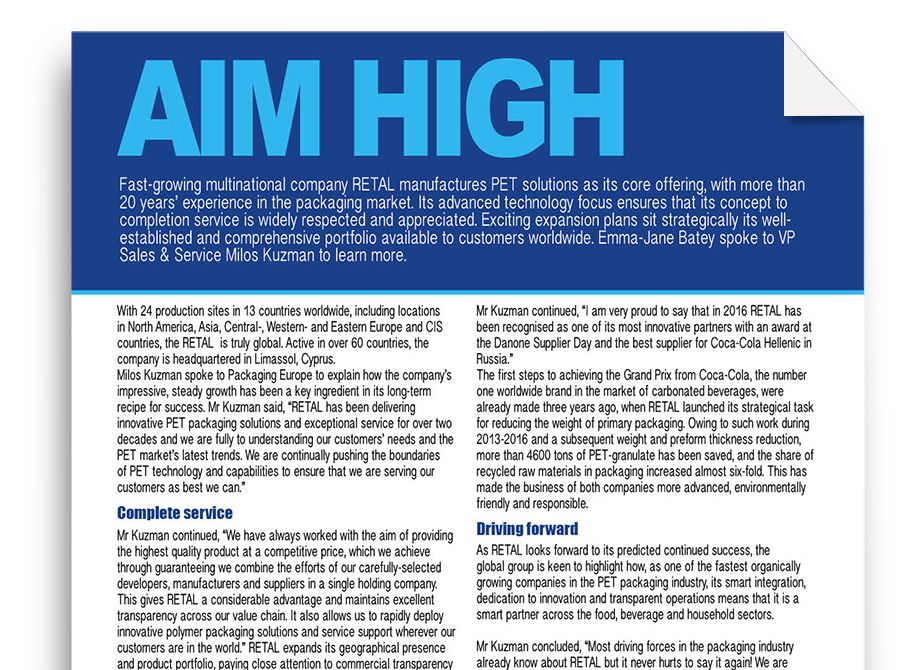 AIM HIGH

Fast-growing multinational company RETAL manufactures PET solutions as its core offering, with more than 20 years' experience in the packaging market. Its advanced technology focus ensures that its concept to completion service is widely respected and appreciated. Exciting expansion plans sit strategically its well-established and comprehensive portfolio available to customers worldwide. Emma-Jane Batey spoke to VP Sales & Service Milos Kuzman to learn more.

With 24 production sites in 13 countries worldwide, including locations in North America, Asia, Central-, Western- and Eastern Europe and CIS countries, the RETAL is truly global. Active in over 60 countries, the company is headquartered in Limassol, Cyprus.
Milos Kuzman spoke to Packaging Europe to explain how the company's impressive, steady growth has been a key ingredient in its long-term recipe for success. Mr Kuzman said, "RETAL has been delivering innovative PET packaging solutions and exceptional service for over two decades and we are fully to understanding our customers' needs and the PET market's latest trends. We are continually pushing the boundaries of PET technology and capabilities to ensure that we are serving our customers as best we can."

Complete service

Mr Kuzman continued, "We have always worked with the aim of providing the highest quality product at a competitive price, which we achieve through guaranteeing we combine the efforts of our carefully-selected developers, manufacturers and suppliers in a single holding company. This gives RETAL a considerable advantage and maintains excellent transparency across our value chain. It also allows us to rapidly deploy innovative polymer packaging solutions and service support wherever our customers are in the world." RETAL expands its geographical presence and product portfolio, paying close attention to commercial transparency

Mr Kuzman continued, "I am very proud to say that in 2016 RETAL has been recognised as one of its most innovative partners with an award at the Danone Supplier Day and the best supplier for Coca-Cola Hellenic in Russia."
The first steps to achieving the Grand Prix from Coca-Cola, the number one worldwide brand in the market of carbonated beverages, were already made three years ago, when RETAL launched its strategical task for reducing the weight of primary packaging. Owing to such work during 2013-2016 and a subsequent weight and preform thickness reduction, more than 4600 tons of PET-granulate has been saved, and the share of recycled raw materials in packaging increased almost six-fold. This has made the business of both companies more advanced, environmentally friendly and responsible.

Driving forward

As RETAL looks forward to its predicted continued success, the global group is keen to highlight how, as one of the fastest organically growing companies in the PET packaging industry, its smart integration, dedication to innovation and transparent operations means that it is a smart partner across the food, beverage and household sectors.

Mr Kuzman concluded, "Most driving forces in the packaging industry already know about RETAL but it never hurts to say it again! We are